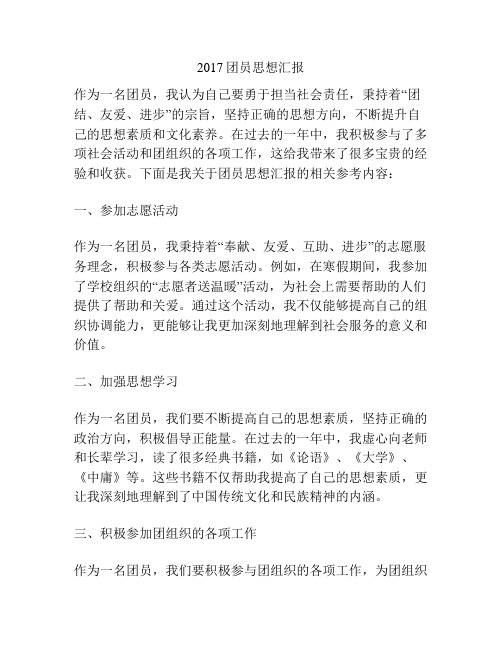 2017团员思想汇报

作为一名团员，我认为自己要勇于担当社会责任，秉持着“团结、友爱、进步”的宗旨，坚持正确的思想方向，不断提升自己的思想素质和文化素养。在过去的一年中，我积极参与了多项社会活动和团组织的各项工作，这给我带来了很多宝贵的经验和收获。下面是我关于团员思想汇报的相关参考内容：

一、参加志愿活动

作为一名团员，我秉持着“奉献、友爱、互助、进步”的志愿服务理念，积极参与各类志愿活动。例如，在寒假期间，我参加了学校组织的“志愿者送温暖”活动，为社会上需要帮助的人们提供了帮助和关爱。通过这个活动，我不仅能够提高自己的组织协调能力，更能够让我更加深刻地理解到社会服务的意义和价值。

二、加强思想学习

作为一名团员，我们要不断提高自己的思想素质，坚持正确的政治方向，积极倡导正能量。在过去的一年中，我虚心向老师和长辈学习，读了很多经典书籍，如《论语》、《大学》、《中庸》等。这些书籍不仅帮助我提高了自己的思想素质，更让我深刻地理解到了中国传统文化和民族精神的内涵。

三、积极参加团组织的各项工作

作为一名团员，我们要积极参与团组织的各项工作，为团组织